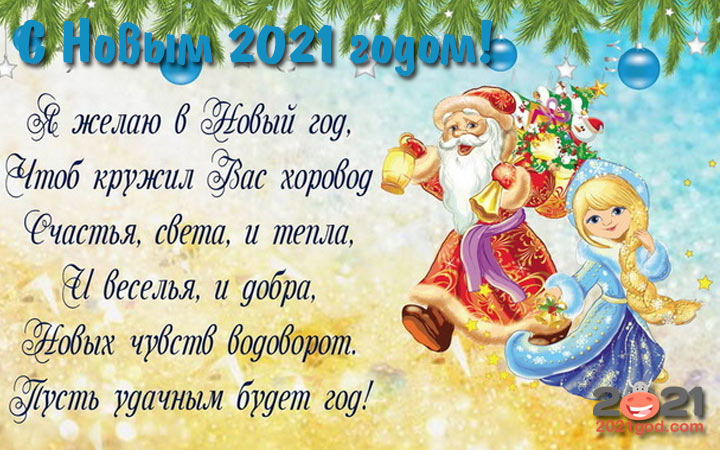 С Новым 2021 годом!

Я желаю в Новый год,
Чтоб кружил Вас хоровод
Счастья, света, и тепла,
И веселья, и добра,
Новых чувств водоворот.
Пусть удачным будет год!

2021
2021god.com